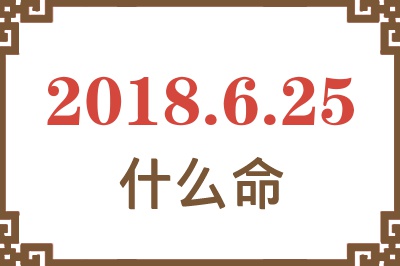 2018.6.25
什么命